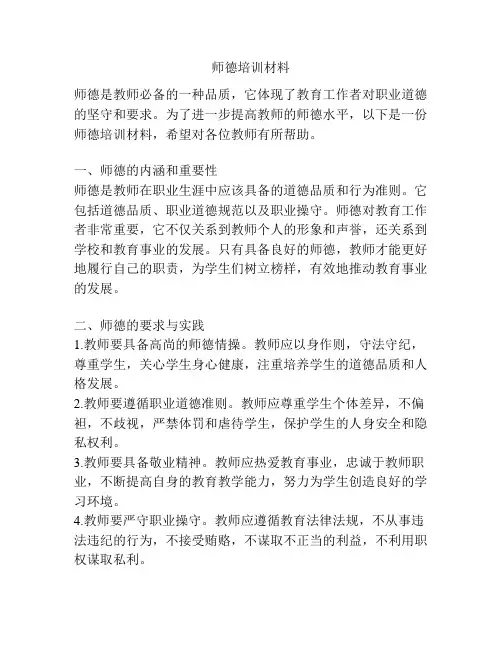 师德培训材料

师德是教师必备的一种品质，它体现了教育工作者对职业道德的坚守和要求。为了进一步提高教师的师德水平，以下是一份师德培训材料，希望对各位教师有所帮助。

一、师德的内涵和重要性
师德是教师在职业生涯中应该具备的道德品质和行为准则。它包括道德品质、职业道德规范以及职业操守。师德对教育工作者非常重要，它不仅关系到教师个人的形象和声誉，还关系到学校和教育事业的发展。只有具备良好的师德，教师才能更好地履行自己的职责，为学生们树立榜样，有效地推动教育事业的发展。

二、师德的要求与实践
1.教师要具备高尚的师德情操。教师应以身作则，守法守纪，尊重学生，关心学生身心健康，注重培养学生的道德品质和人格发展。
2.教师要遵循职业道德准则。教师应尊重学生个体差异，不偏袒，不歧视，严禁体罚和虐待学生，保护学生的人身安全和隐私权利。
3.教师要具备敬业精神。教师应热爱教育事业，忠诚于教师职业，不断提高自身的教育教学能力，努力为学生创造良好的学习环境。
4.教师要严守职业操守。教师应遵循教育法律法规，不从事违法违纪的行为，不接受贿赂，不谋取不正当的利益，不利用职权谋取私利。